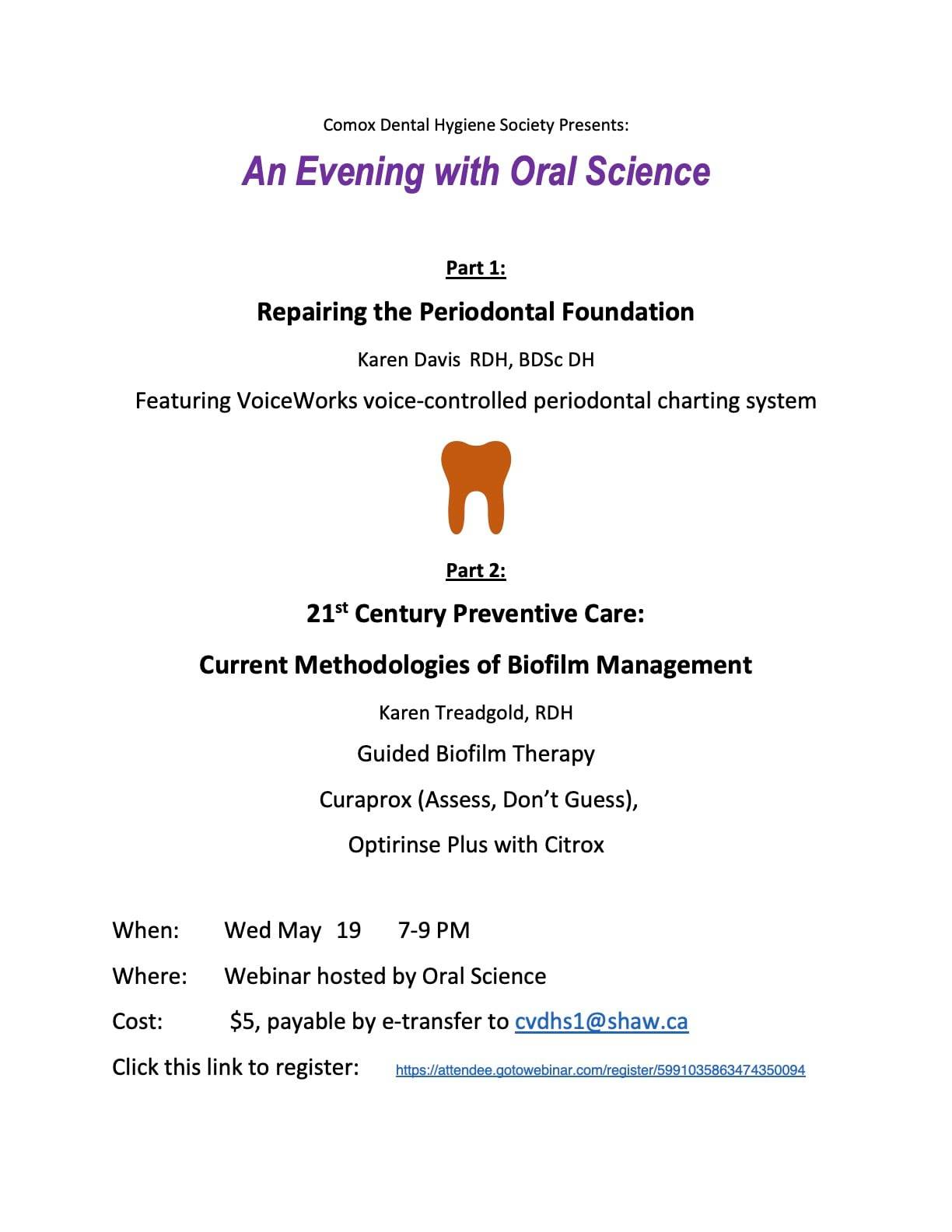 Comox Dental Hygiene Society Presents:

An Evening with Oral Science

Part 1:

Repairing the Periodontal Foundation

Karen Davis RDH, BDSc DH

Featuring VoiceWorks voice-controlled periodontal charting system

Part 2:

21$^{st}$ Century Preventive Care:

Current Methodologies of Biofilm Management

Karen Treadgold, RDH

Guided Biofilm Therapy

Curaprox (Assess, Don't Guess),

Optirinse Plus with Citrox

When: Wed May 19 7-9 PM

Where: Webinar hosted by Oral Science

Cost: $5, payable by e-transfer to cvdhs1@shaw.ca

Click this link to register: https://attendee.gotowebinar.com/register/5991035863474350094